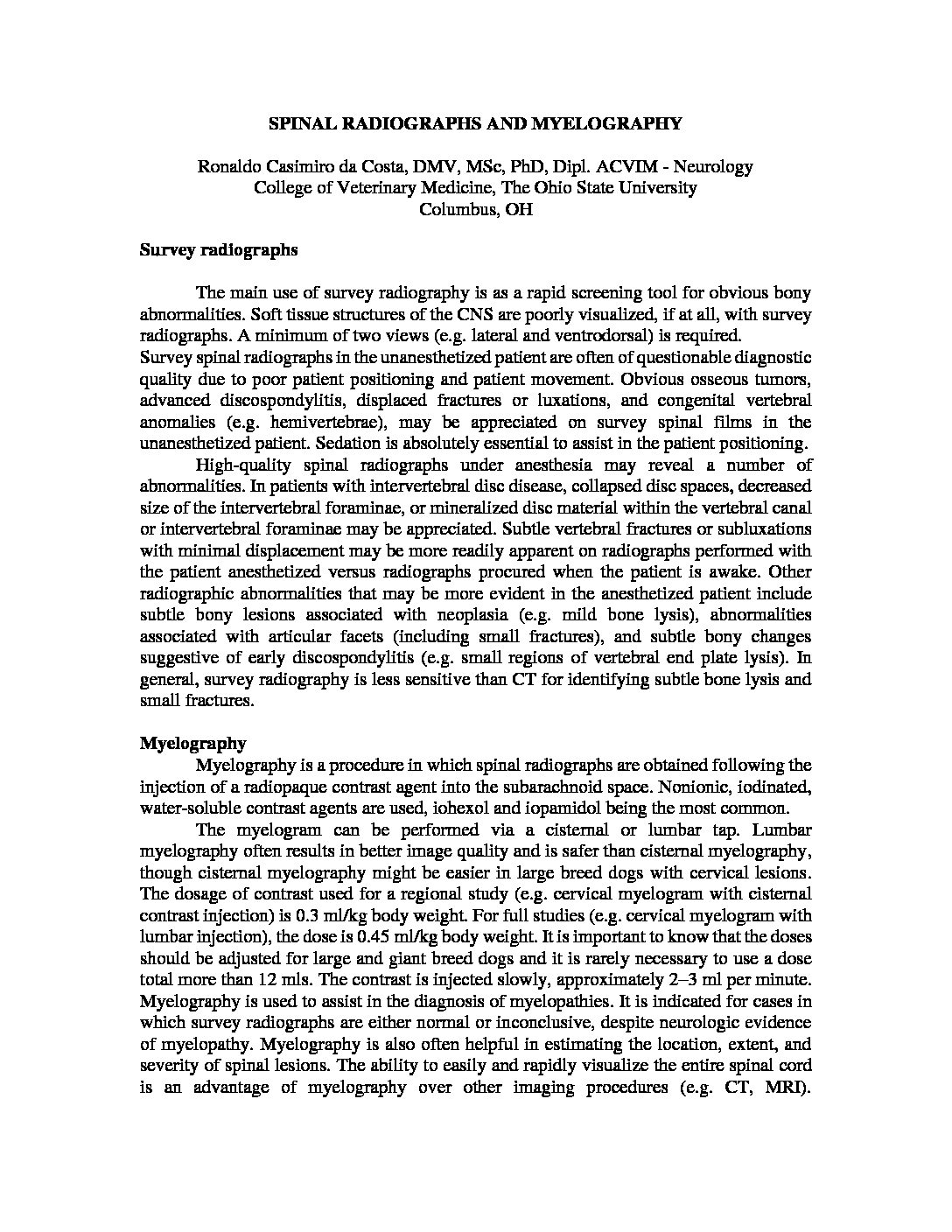 SPINAL RADIOGRAPHS AND MYELOGRAPHY

Ronaldo Casimiro da Costa, DMV, MSc, PhD, Dipl. ACVIM - Neurology
College of Veterinary Medicine, The Ohio State University
Columbus, OH

Survey radiographs

The main use of survey radiography is as a rapid screening tool for obvious bony abnormalities. Soft tissue structures of the CNS are poorly visualized, if at all, with survey radiographs. A minimum of two views (e.g. lateral and ventrodorsal) is required.
Survey spinal radiographs in the unanesthetized patient are often of questionable diagnostic quality due to poor patient positioning and patient movement. Obvious osseous tumors, advanced discospondylitis, displaced fractures or luxations, and congenital vertebral anomalies (e.g. hemivertebrae), may be appreciated on survey spinal films in the unanesthetized patient. Sedation is absolutely essential to assist in the patient positioning.

High-quality spinal radiographs under anesthesia may reveal a number of abnormalities. In patients with intervertebral disc disease, collapsed disc spaces, decreased size of the intervertebral foraminae, or mineralized disc material within the vertebral canal or intervertebral foraminae may be appreciated. Subtle vertebral fractures or subluxations with minimal displacement may be more readily apparent on radiographs performed with the patient anesthetized versus radiographs procured when the patient is awake. Other radiographic abnormalities that may be more evident in the anesthetized patient include subtle bony lesions associated with neoplasia (e.g. mild bone lysis), abnormalities associated with articular facets (including small fractures), and subtle bony changes suggestive of early discospondylitis (e.g. small regions of vertebral end plate lysis). In general, survey radiography is less sensitive than CT for identifying subtle bone lysis and small fractures.

Myelography

Myelography is a procedure in which spinal radiographs are obtained following the injection of a radiopaque contrast agent into the subarachnoid space. Nonionic, iodinated, water-soluble contrast agents are used, iohexol and iopamidol being the most common.

The myelogram can be performed via a cisternal or lumbar tap. Lumbar myelography often results in better image quality and is safer than cisternal myelography, though cisternal myelography might be easier in large breed dogs with cervical lesions. The dosage of contrast used for a regional study (e.g. cervical myelogram with cisternal contrast injection) is 0.3 ml/kg body weight. For full studies (e.g. cervical myelogram with lumbar injection), the dose is 0.45 ml/kg body weight. It is important to know that the doses should be adjusted for large and giant breed dogs and it is rarely necessary to use a dose total more than 12 mls. The contrast is injected slowly, approximately 2–3 ml per minute. Myelography is used to assist in the diagnosis of myelopathies. It is indicated for cases in which survey radiographs are either normal or inconclusive, despite neurologic evidence of myelopathy. Myelography is also often helpful in estimating the location, extent, and severity of spinal lesions. The ability to easily and rapidly visualize the entire spinal cord is an advantage of myelography over other imaging procedures (e.g. CT, MRI).